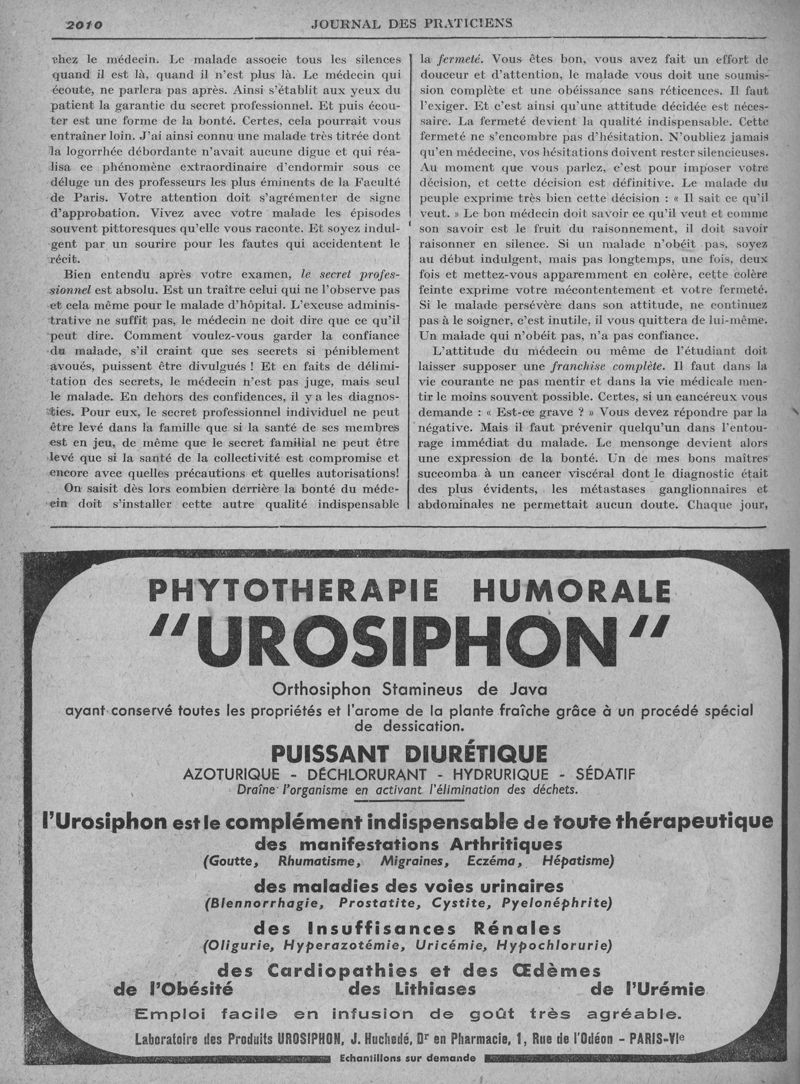 2010 JOURNAL DES PRATICIENS

chez le médecin. Le malade associe tous les silences quand il est là, quand il n'est plus là. Le médecin qui écoute, ne parlera pas après. Ainsi s'établit aux yeux du patient la garantie du secret professionnel. Et puis écouter est une forme de la bonté. Certes, cela pourrait vous entraîner loin. J'ai ainsi connu une malade très titrée dont la logorrhée débordante n'avait aucune digue et qui réalisa ce phénomène extraordinaire d'endormir sous ce déluge un des professeurs les plus éminents de la Faculté de Paris. Votre attention doit s'agrémenter de signe d'approbation. Vivez avec votre malade les épisodes souvent pittoresques qu'elle vous raconte. Et soyez indulgent par un sourire pour les fautes qui accidentent le récit.

Bien entendu après votre examen, le secret professionnel est absolu. Est un traître celui qui ne l'observe pas et cela même pour le malade d'hôpital. L'excuse administrative ne suffit pas, le médecin ne doit dire que ce qu'il peut dire. Comment voulez-vous garder la confiance du malade, s'il craint que ses secrets si péniblement avoués, puissent être divulgués ! Et en faits de délimitation des secrets, le médecin n'est pas juge, mais seul le malade. En dehors des confidences, il y a les diagnostics. Pour eux, le secret professionnel individuel ne peut être levé dans la famille que si la santé de ses membres est en jeu, de même que le secret familial ne peut être levé que si la santé de la collectivité est compromise et encore avec quelles précautions et quelles autorisations!

On saisit dès lors combien derrière la bonté du médecin doit s'installer cette autre qualité indispensable la fermeté. Vous êtes bon, vous avez fait un effort de douceur et d'attention, le malade vous doit une soumission complète et une obéissance sans réticences. Il faut l'exiger. Et c'est ainsi qu'une attitude décidée est nécessaire. La fermeté devient la qualité indispensable. Cette fermeté ne s'encombre pas d'hésitation. N'oubliez jamais qu'en médecine, vos hésitations doivent rester silencieuses. Au moment que vous parlez, c'est pour imposer votre décision, et cette décision est définitive. Le malade du peuple exprime très bien cette décision : « Il sait ce qu'il veut. » Le bon médecin doit savoir ce qu'il veut et comme son savoir est le fruit du raisonnement, il doit savoir raisonner en silence. Si un malade n'obéit pas, soyez au début indulgent, mais pas longtemps, une fois, deux fois et mettez-vous apparemment en colère, cette colère feinte exprime votre mécontentement et votre fermeté. Si le malade persévère dans son attitude, ne continuez pas à le soigner, c'est inutile, il vous quittera de lui-même. Un malade qui n'obéit pas, n'a pas confiance.

L'attitude du médecin ou même de l'étudiant doit laisser supposer une franchise complète. Il faut dans la vie courante ne pas mentir et dans la vie médicale mentir le moins souvent possible. Certes, si un cancéreux vous demande : « Est-ce grave ? » Vous devez répondre par la négative. Mais il faut prévenir quelqu'un dans l'entourage immédiat du malade. Le mensonge devient alors une expression de la bonté. Un de mes bons maîtres succomba à un cancer viscéral dont le diagnostic était des plus évidents, les métastases ganglionnaires et abdominales ne permettait aucun doute. Chaque jour,

PHYTOTHERAPIE HUMORALE
"UROSIPHON"
Orthosiphon Stamineus de Java
ayant conservé toutes les propriétés et l'arome de la plante fraîche grâce à un procédé spécial de dessication.
PUISSANT DIURÉTIQUE
AZOTURIQUE - DÉCHLORURANT - HYDRURIQUE - SÉDATIF
Draîne l'organisme en activant l'élimination des déchets.
l'Urosiphon est le complément indispensable de toute thérapeutique
des manifestations Arthritiques
(Goutte, Rhumatisme, Migraines, Eczéma, Hépatisme)
des maladies des voies urinaires
(Blennorrhagie, Prostatite, Cystite, Pyelonéphrite)
des Insuffisances Rénales
(Oligurie, Hyperazotémie, Uricémie, Hypochlorurie)
des Cardiopathies et des Œdèmes
de l'Obésité des Lithiases de l'Urémie
Emploi facile en infusion de goût très agréable.
Laboratoire des Produits UROSIPHON, J. Huchedé, Dr en Pharmacie, 1, Rue de l'Odéon - PARIS-VIe
Echantillons sur demande